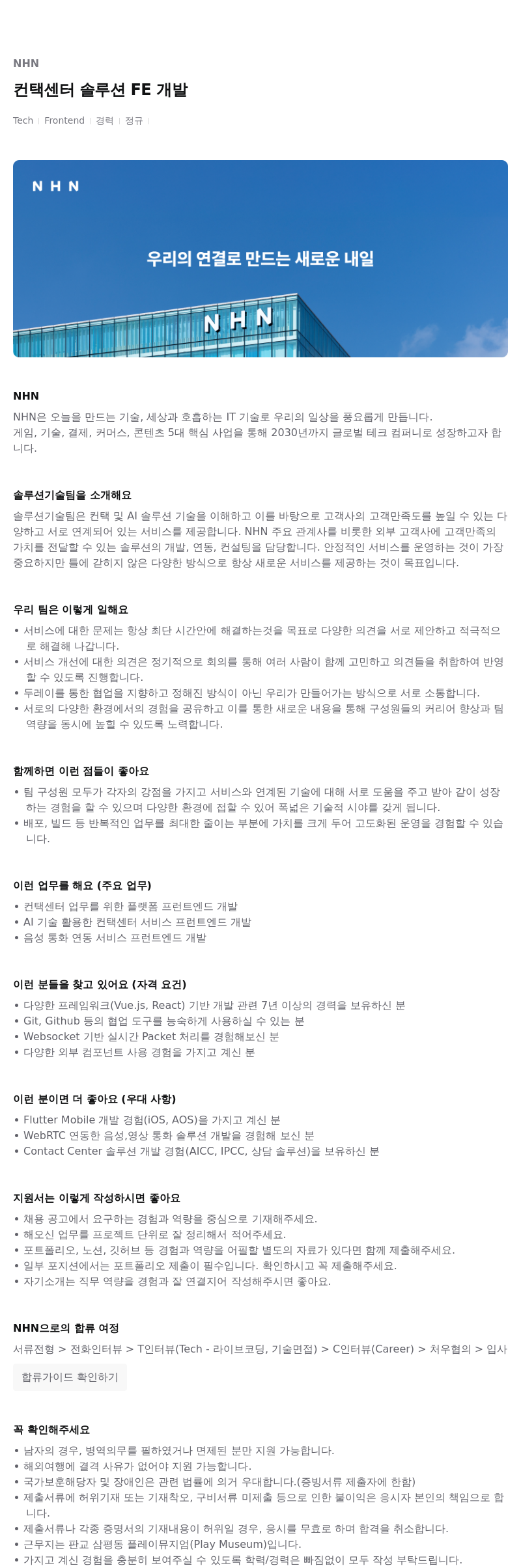 NHN

컨택센터 솔루션 FE 개발

Tech | Frontend | 경력 | 정규 |

NHN

우리의 연결로 만드는 새로운 내일

NHN

NHN

NHN은 오늘을 만드는 기술, 세상과 호흡하는 IT 기술로 우리의 일상을 풍요롭게 만듭니다.
게임, 기술, 결제, 커머스, 콘텐츠 5대 핵심 사업을 통해 2030년까지 글로벌 테크 컴퍼니로 성장하고자 합니다.

솔루션기술팀을 소개해요

솔루션기술팀은 컨택 및 AI 솔루션 기술을 이해하고 이를 바탕으로 고객사의 고객만족도를 높일 수 있는 다양하고 서로 연계되어 있는 서비스를 제공합니다. NHN 주요 관계사를 비롯한 외부 고객사에 고객만족의 가치를 전달할 수 있는 솔루션의 개발, 연동, 컨설팅을 담당합니다. 안정적인 서비스를 운영하는 것이 가장 중요하지만 틀에 갇히지 않은 다양한 방식으로 항상 새로운 서비스를 제공하는 것이 목표입니다.

우리 팀은 이렇게 일해요

• 서비스에 대한 문제는 항상 최단 시간안에 해결하는것을 목표로 다양한 의견을 서로 제안하고 적극적으로 해결해 나갑니다.
• 서비스 개선에 대한 의견은 정기적으로 회의를 통해 여러 사람이 함께 고민하고 의견들을 취합하여 반영할 수 있도록 진행합니다.
• 두레이를 통한 협업을 지향하고 정해진 방식이 아닌 우리가 만들어가는 방식으로 서로 소통합니다.
• 서로의 다양한 환경에서의 경험을 공유하고 이를 통한 새로운 내용을 통해 구성원들의 커리어 향상과 팀 역량을 동시에 높힐 수 있도록 노력합니다.

함께하면 이런 점들이 좋아요

• 팀 구성원 모두가 각자의 강점을 가지고 서비스와 연계된 기술에 대해 서로 도움을 주고 받아 같이 성장하는 경험을 할 수 있으며 다양한 환경에 접할 수 있어 폭넓은 기술적 시야를 갖게 됩니다.
• 배포, 빌드 등 반복적인 업무를 최대한 줄이는 부분에 가치를 크게 두어 고도화된 운영을 경험할 수 있습니다.

이런 업무를 해요 (주요 업무)

• 컨택센터 업무를 위한 플랫폼 프런트엔드 개발
• AI 기술 활용한 컨택센터 서비스 프런트엔드 개발
• 음성 통화 연동 서비스 프런트엔드 개발

이런 분들을 찾고 있어요 (자격 요건)

• 다양한 프레임워크(Vue.js, React) 기반 개발 관련 7년 이상의 경력을 보유하신 분
• Git, Github 등의 협업 도구를 능숙하게 사용하실 수 있는 분
• Websocket 기반 실시간 Packet 처리를 경험해보신 분
• 다양한 외부 컴포넌트 사용 경험을 가지고 계신 분

이런 분이면 더 좋아요 (우대 사항)

• Flutter Mobile 개발 경험(iOS, AOS)을 가지고 계신 분
• WebRTC 연동한 음성,영상 통화 솔루션 개발을 경험해 보신 분
• Contact Center 솔루션 개발 경험(AICC, IPCC, 상담 솔루션)을 보유하신 분

지원서는 이렇게 작성하시면 좋아요

• 채용 공고에서 요구하는 경험과 역량을 중심으로 기재해주세요.
• 해오신 업무를 프로젝트 단위로 잘 정리해서 적어주세요.
• 포트폴리오, 노션, 깃허브 등 경험과 역량을 어필할 별도의 자료가 있다면 함께 제출해주세요.
• 일부 포지션에서는 포트폴리오 제출이 필수입니다. 확인하시고 꼭 제출해주세요.
• 자기소개는 직무 역량을 경험과 잘 연결지어 작성해주시면 좋아요.

NHN으로의 합류 여정

서류전형 > 전화인터뷰 > T인터뷰(Tech - 라이브코딩, 기술면접) > C인터뷰(Career) > 처우협의 > 입사

합류가이드 확인하기

꼭 확인해주세요

• 남자의 경우, 병역의무를 필하였거나 면제된 분만 지원 가능합니다.
• 해외여행에 결격 사유가 없어야 지원 가능합니다.
• 국가보훈해당자 및 장애인은 관련 법률에 의거 우대합니다.(증빙서류 제출자에 한함)
• 제출서류에 허위기재 또는 기재착오, 구비서류 미제출 등으로 인한 불이익은 응시자 본인의 책임으로 합니다.
• 제출서류나 각종 증명서의 기재내용이 허위일 경우, 응시를 무효로 하며 합격을 취소합니다.
• 근무지는 판교 삼평동 플레이뮤지엄(Play Museum)입니다.
• 가지고 계신 경험을 충분히 보여주실 수 있도록 학력/경력은 빠짐없이 모두 작성 부탁드립니다.